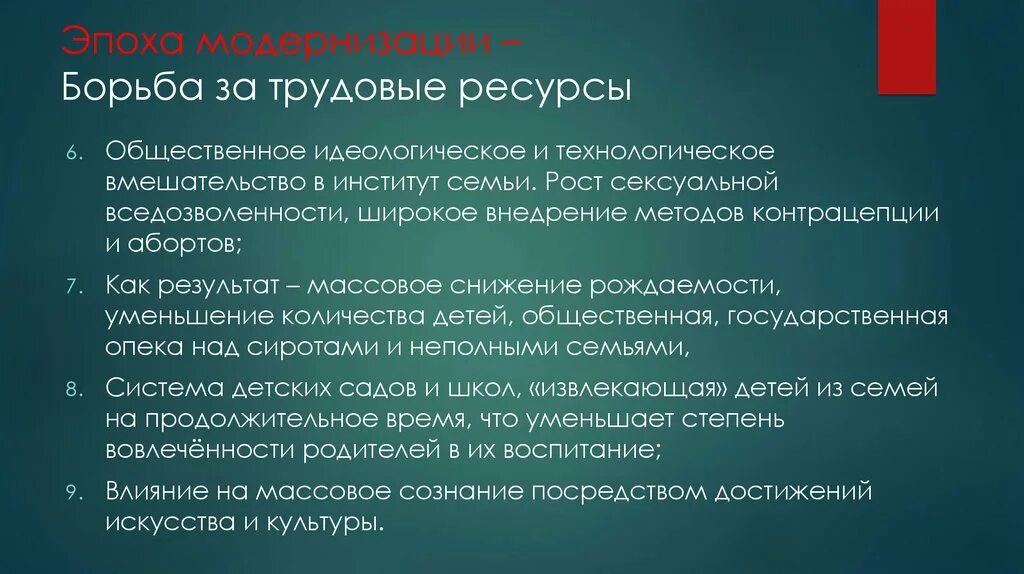 Эпоха модернизации –
Борьба за трудовые ресурсы

6. Общественное идеологическое и технологическое вмешательство в институт семьи. Рост сексуальной вседозволенности, широкое внедрение методов контрацепции и абортов;

7. Как результат – массовое снижение рождаемости, уменьшение количества детей, общественная, государственная опека над сиротами и неполными семьями,

8. Система детских садов и школ, «извлекающая» детей из семей на продолжительное время, что уменьшает степень вовлечённости родителей в их воспитание;

9. Влияние на массовое сознание посредством достижений искусства и культуры.